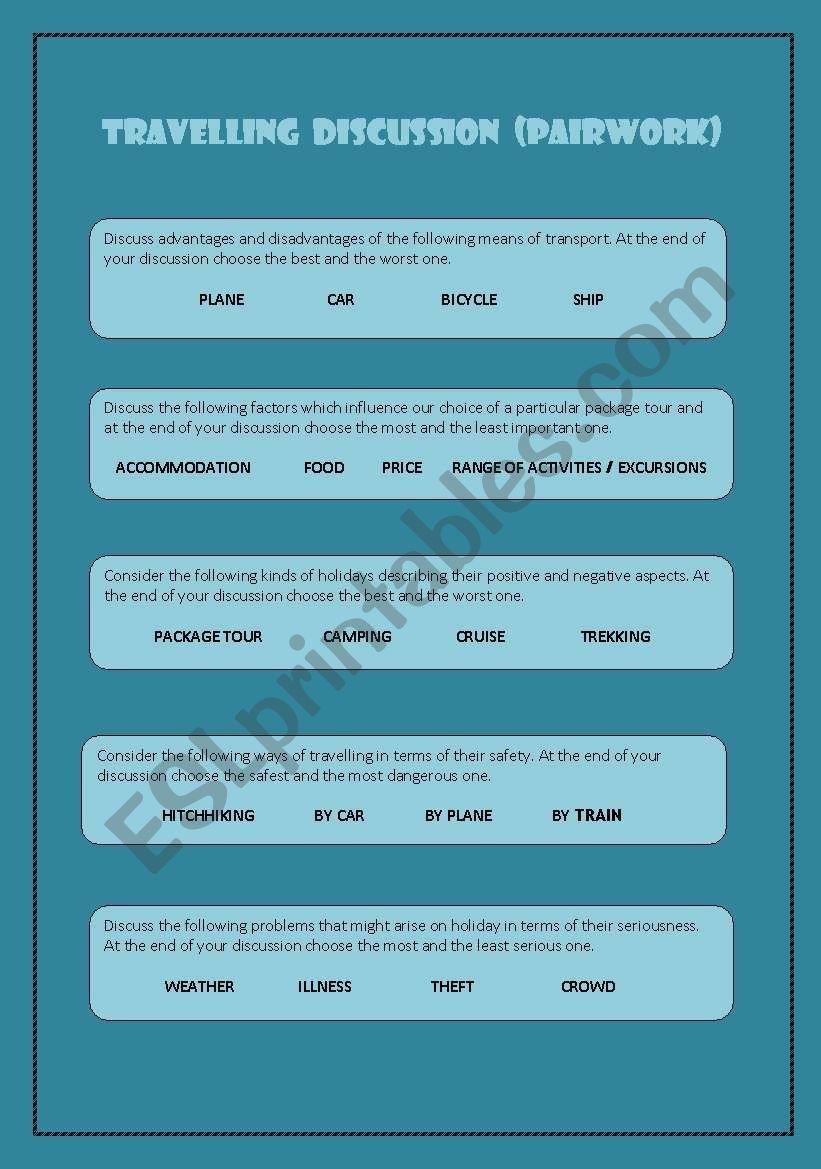 TRAVELLING DISCUSSION (PAIRWORK)

Discuss advantages and disadvantages of the following means of transport. At the end of your discussion choose the best and the worst one.

PLANE CAR BICYCLE SHIP

Discuss the following factors which influence our choice of a particular package tour and at the end of your discussion choose the most and the least important one.

ACCOMMODATION FOOD PRICE RANGE OF ACTIVITIES / EXCURSIONS

Consider the following kinds of holidays describing their positive and negative aspects. At the end of your discussion choose the best and the worst one.

PACKAGE TOUR CAMPING CRUISE TREKKING

Consider the following ways of travelling in terms of their safety. At the end of your discussion choose the safest and the most dangerous one.

HITCHHIKING BY CAR BY PLANE BY TRAIN

Discuss the following problems that might arise on holiday in terms of their seriousness. At the end of your discussion choose the most and the least serious one.

WEATHER ILLNESS THEFT CROWD

ESLprintables.com